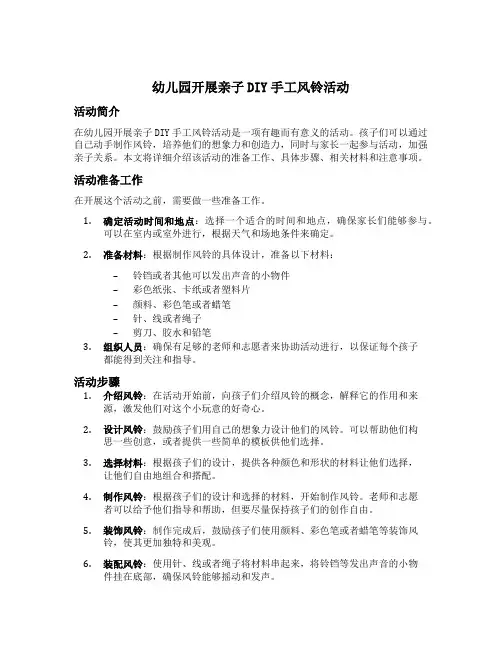 幼儿园开展亲子 DIY 手工风铃活动

活动简介

在幼儿园开展亲子 DIY 手工风铃活动是一项有趣而有意义的活动。孩子们可以通过自己动手制作风铃，培养他们的想象力和创造力，同时与家长一起参与活动，加强亲子关系。本文将详细介绍该活动的准备工作、具体步骤、相关材料和注意事项。

活动准备工作

在开展这个活动之前，需要做一些准备工作。

1. 确定活动时间和地点：选择一个适合的时间和地点，确保家长们能够参与。可以在室内或室外进行，根据天气和场地条件来确定。

2. 准备材料：根据制作风铃的具体设计，准备以下材料：

– 铃铛或者其他可以发出声音的小物件
– 彩色纸张、卡纸或者塑料片
– 颜料、彩色笔或者蜡笔
– 针、线或者绳子
– 剪刀、胶水和铅笔

3. 组织人员：确保有足够的老师和志愿者来协助活动进行，以保证每个孩子都能得到关注和指导。

活动步骤

1. 介绍风铃：在活动开始前，向孩子们介绍风铃的概念，解释它的作用和来源，激发他们对这个小玩意的好奇心。

2. 设计风铃：鼓励孩子们用自己的想象力设计他们的风铃。可以帮助他们构思一些创意，或者提供一些简单的模板供他们选择。

3. 选择材料：根据孩子们的设计，提供各种颜色和形状的材料让他们选择，让他们自由地组合和搭配。

4. 制作风铃：根据孩子们的设计和选择的材料，开始制作风铃。老师和志愿者可以给予他们指导和帮助，但要尽量保持孩子们的创作自由。

5. 装饰风铃：制作完成后，鼓励孩子们使用颜料、彩色笔或者蜡笔等装饰风铃，使其更加独特和美观。

6. 装配风铃：使用针、线或者绳子将材料串起来，将铃铛等发出声音的小物件挂在底部，确保风铃能够摇动和发声。